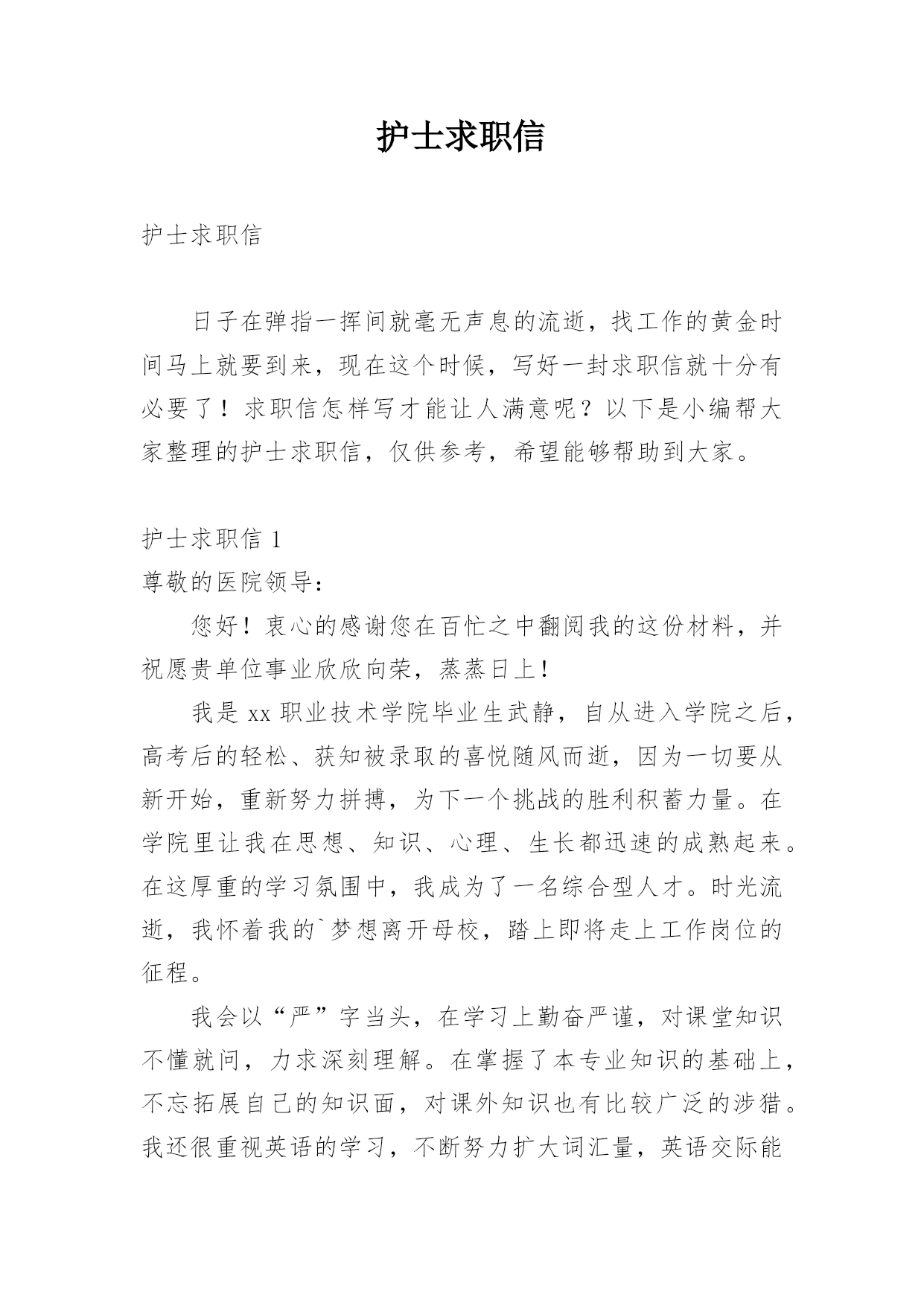 护士求职信

护士求职信

日子在弹指一挥间就毫无声息的流逝，找工作的黄金时间马上就要到来，现在这个时候，写好一封求职信就十分有必要了！求职信怎样写才能让人满意呢？以下是小编帮大家整理的护士求职信，仅供参考，希望能够帮助到大家。

护士求职信 1

尊敬的医院领导：

您好！衷心的感谢您在百忙之中翻阅我的这份材料，并祝愿贵单位事业欣欣向荣，蒸蒸日上！

我是 xx 职业技术学院毕业生武静，自从进入学院之后，高考后的轻松、获知被录取的喜悦随风而逝，因为一切要从新开始，重新努力拼搏，为下一个挑战的胜利积蓄力量。在学院里让我在思想、知识、心理、生长都迅速的成熟起来。在这厚重的学习氛围中，我成为了一名综合型人才。时光流逝，我怀着我的`梦想离开母校，踏上即将走上工作岗位的征程。

我会以“严”字当头，在学习上勤奋严谨，对课堂知识不懂就问，力求深刻理解。在掌握了本专业知识的基础上，不忘拓展自己的知识面，对课外知识也有比较广泛的涉猎。我还很重视英语的学习，不断努力扩大词汇量，英语交际能